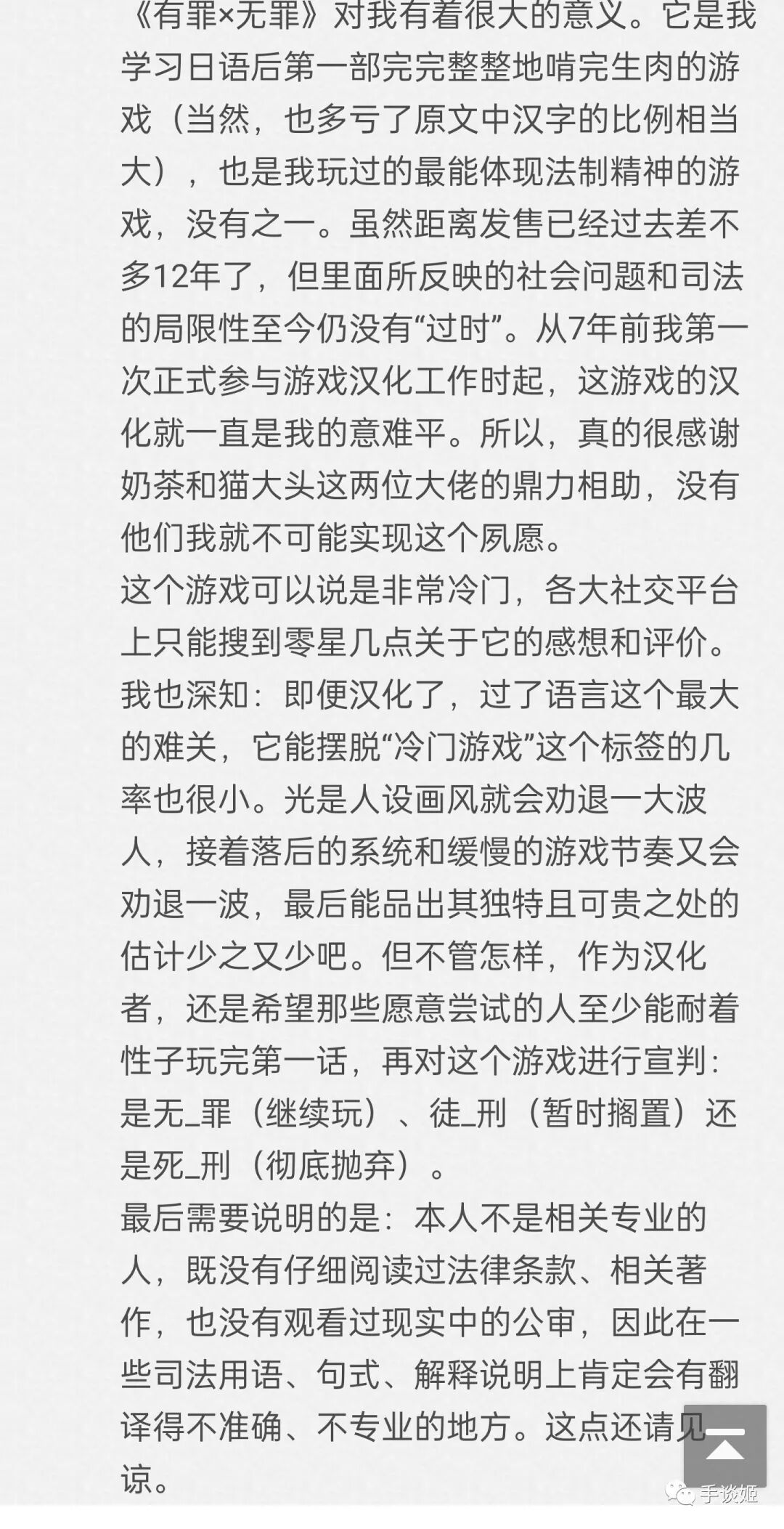 《有罪×无罪》对我有着很大的意义。它是我学习日语后第一部完完整整地啃完生肉的游戏（当然，也多亏了原文中汉字的比例相当大），也是我玩过的最能体现法制精神的游戏，没有之一。虽然距离发售已经过去差不多12年了，但里面所反映的社会问题和司法的局限性至今仍没有“过时”。从7年前我第一次正式参与游戏汉化工作时起，这游戏的汉化就一直是我的意难平。所以，真的很感谢奶茶和猫大头这两位大佬的鼎力相助，没有他们我就不可能实现这个夙愿。
这个游戏可以说是非常冷门，各大社交平台上只能搜到零星几点关于它的感想和评价。我也深知：即便汉化了，过了语言这个最大的难关，它能摆脱“冷门游戏”这个标签的几率也很小。光是人设画风就会劝退一大波人，接着落后的系统和缓慢的游戏节奏又会劝退一波，最后能品出其独特且可贵之处的估计少之又少吧。但不管怎样，作为汉化者，还是希望那些愿意尝试的人至少能耐着性子玩完第一话，再对这个游戏进行宣判：是无_罪（继续玩）、徒_刑（暂时搁置）还是死_刑（彻底抛弃）。
最后需要说明的是：本人不是相关专业的人，既没有仔细阅读过法律条款、相关著作，也没有观看过现实中的公审，因此在一些司法用语、句式、解释说明上肯定会有翻译得不准确、不专业的地方。这点还请见谅。

手谈姬